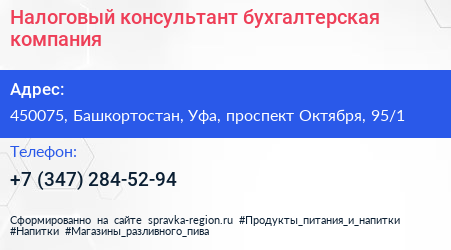 Налоговый консультант бухгалтерская компания

Адрес:

450075, Башкортостан, Уфа, проспект Октября, 95/1

Телефон:

+7 (347) 284-52-94

Сформированно на сайте spravka-region.ru #Продукты_питания_и_напитки #Напитки #Магазины_разливного_пива